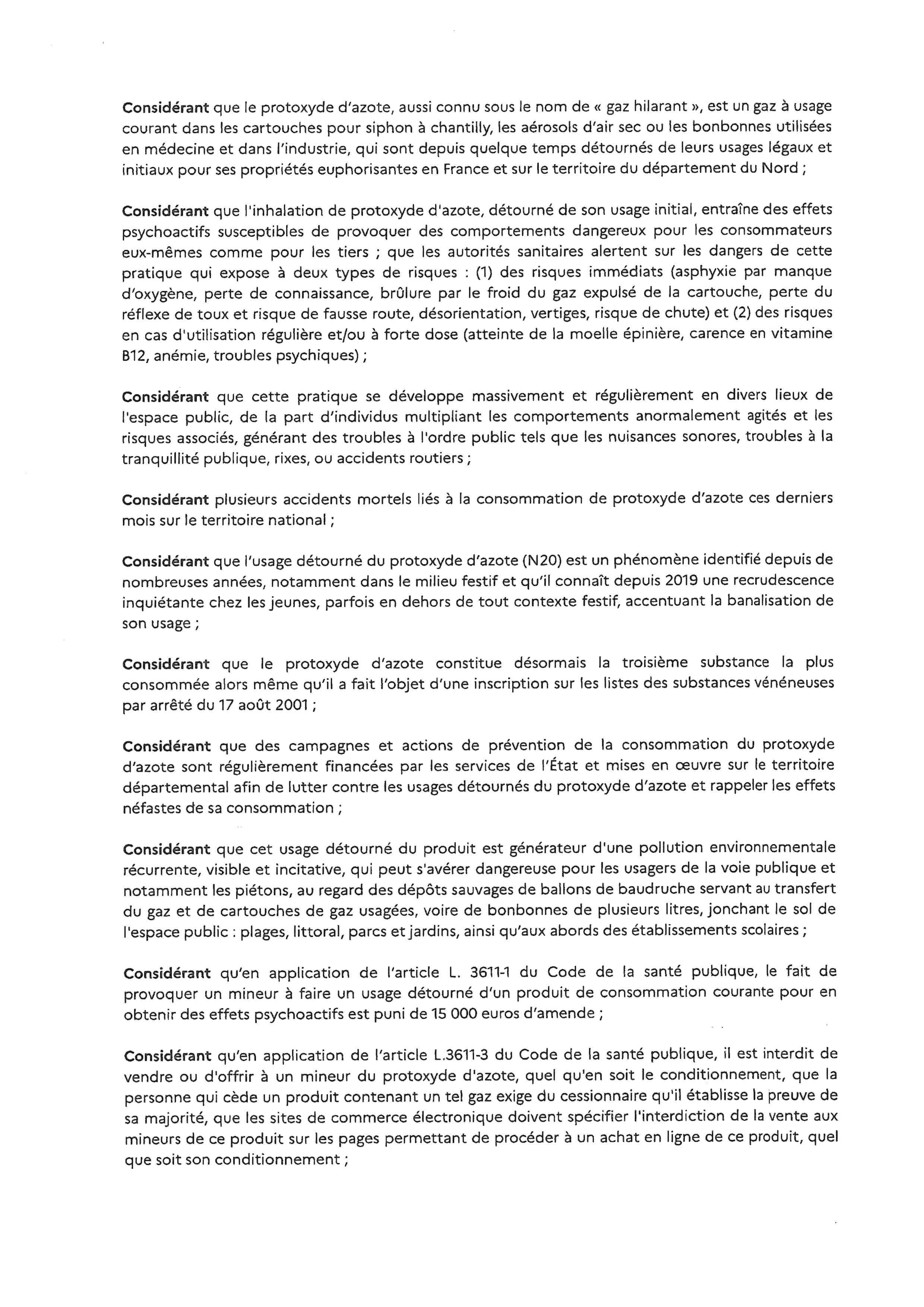 Considérant que le protoxyde d'azote, aussi connu sous le nom de « gaz hilarant », est un gaz à usage courant dans les cartouches pour siphon à chantilly, les aérosols d'air sec ou les bonbonnes utilisées en médecine et dans l'industrie, qui sont depuis quelque temps détournés de leurs usages légaux et initiaux pour ses propriétés euphorisantes en France et sur le territoire du département du Nord ;

Considérant que l'inhalation de protoxyde d'azote, détourné de son usage initial, entraîne des effets psychoactifs susceptibles de provoquer des comportements dangereux pour les consommateurs eux-mêmes comme pour les tiers ; que les autorités sanitaires alertent sur les dangers de cette pratique qui expose à deux types de risques : (1) des risques immédiats (asphyxie par manque d'oxygène, perte de connaissance, brûlure par le froid du gaz expulsé de la cartouche, perte du réflexe de toux et risque de fausse route, désorientation, vertiges, risque de chute) et (2) des risques en cas d'utilisation régulière et/ou à forte dose (atteinte de la moelle épinière, carence en vitamine B12, anémie, troubles psychiques) ;

Considérant que cette pratique se développe massivement et régulièrement en divers lieux de l'espace public, de la part d'individus multipliant les comportements anormalement agités et les risques associés, générant des troubles à l'ordre public tels que les nuisances sonores, troubles à la tranquillité publique, rixes, ou accidents routiers ;

Considérant plusieurs accidents mortels liés à la consommation de protoxyde d'azote ces derniers mois sur le territoire national ;

Considérant que l'usage détourné du protoxyde d'azote (N20) est un phénomène identifié depuis de nombreuses années, notamment dans le milieu festif et qu'il connaît depuis 2019 une recrudescence inquiétante chez les jeunes, parfois en dehors de tout contexte festif, accentuant la banalisation de son usage ;

Considérant que le protoxyde d'azote constitue désormais la troisième substance la plus consommée alors même qu'il a fait l'objet d'une inscription sur les listes des substances vénéneuses par arrêté du 17 août 2001 ;

Considérant que des campagnes et actions de prévention de la consommation du protoxyde d'azote sont régulièrement financées par les services de l'État et mises en œuvre sur le territoire départemental afin de lutter contre les usages détournés du protoxyde d'azote et rappeler les effets néfastes de sa consommation ;

Considérant que cet usage détourné du produit est générateur d'une pollution environnementale récurrente, visible et incitative, qui peut s'avérer dangereuse pour les usagers de la voie publique et notamment les piétons, au regard des dépôts sauvages de ballons de baudruche servant au transfert du gaz et de cartouches de gaz usagées, voire de bonbonnes de plusieurs litres, jonchant le sol de l'espace public : plages, littoral, parcs et jardins, ainsi qu'aux abords des établissements scolaires ;

Considérant qu'en application de l'article L. 3611-1 du Code de la santé publique, le fait de provoquer un mineur à faire un usage détourné d'un produit de consommation courante pour en obtenir des effets psychoactifs est puni de 15 000 euros d'amende ;

Considérant qu'en application de l'article L.3611-3 du Code de la santé publique, il est interdit de vendre ou d'offrir à un mineur du protoxyde d'azote, quel qu'en soit le conditionnement, que la personne qui cède un produit contenant un tel gaz exige du cessionnaire qu'il établisse la preuve de sa majorité, que les sites de commerce électronique doivent spécifier l'interdiction de la vente aux mineurs de ce produit sur les pages permettant de procéder à un achat en ligne de ce produit, quel que soit son conditionnement ;